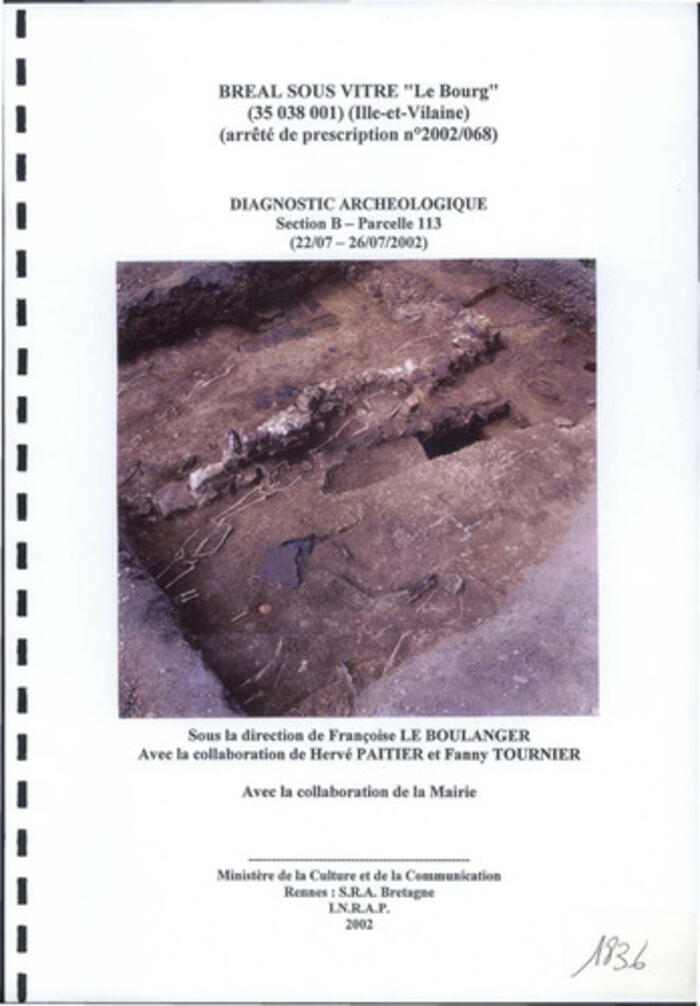 BREAL SOUS VITRE "Le Bourg"
(35 038 001) (Ille-et-Vilaine)
(arrêté de prescription n°2002/068)

DIAGNOSTIC ARCHEOLOGIQUE
Section B – Parcelle 113
(22/07 – 26/07/2002)

Sous la direction de Françoise LE BOULANGER
Avec la collaboration de Hervé PAITIER et Fanny TOURNIER

Avec la collaboration de la Mairie

Ministère de la Culture et de la Communication
Rennes : S.R.A. Bretagne
I.N.R.A.P.
2002

1836